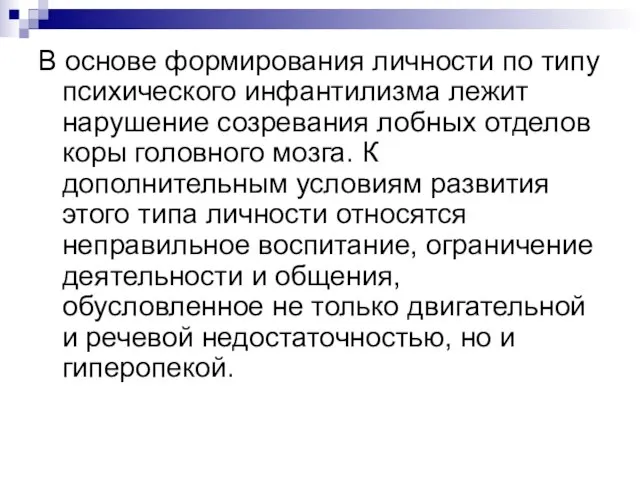 В основе формирования личности по типу психического инфантилизма лежит нарушение созревания лобных отделов коры головного мозга. К дополнительным условиям развития этого типа личности относятся неправильное воспитание, ограничение деятельности и общения, обусловленное не только двигательной и речевой недостаточностью, но и гиперопекой.